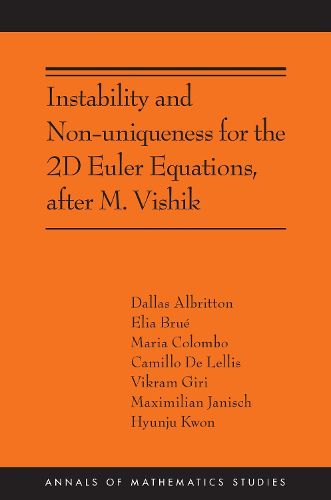 Instability and Non-uniqueness for the 2D Euler Equations, after M. Vishik

Dallas Albritton
Elia Brué
Maria Colombo
Camillo De Lellis
Vikram Giri
Maximilian Janisch
Hyunju Kwon

ANNALS OF MATHEMATICS STUDIES